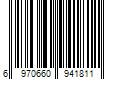 6 970660 941811